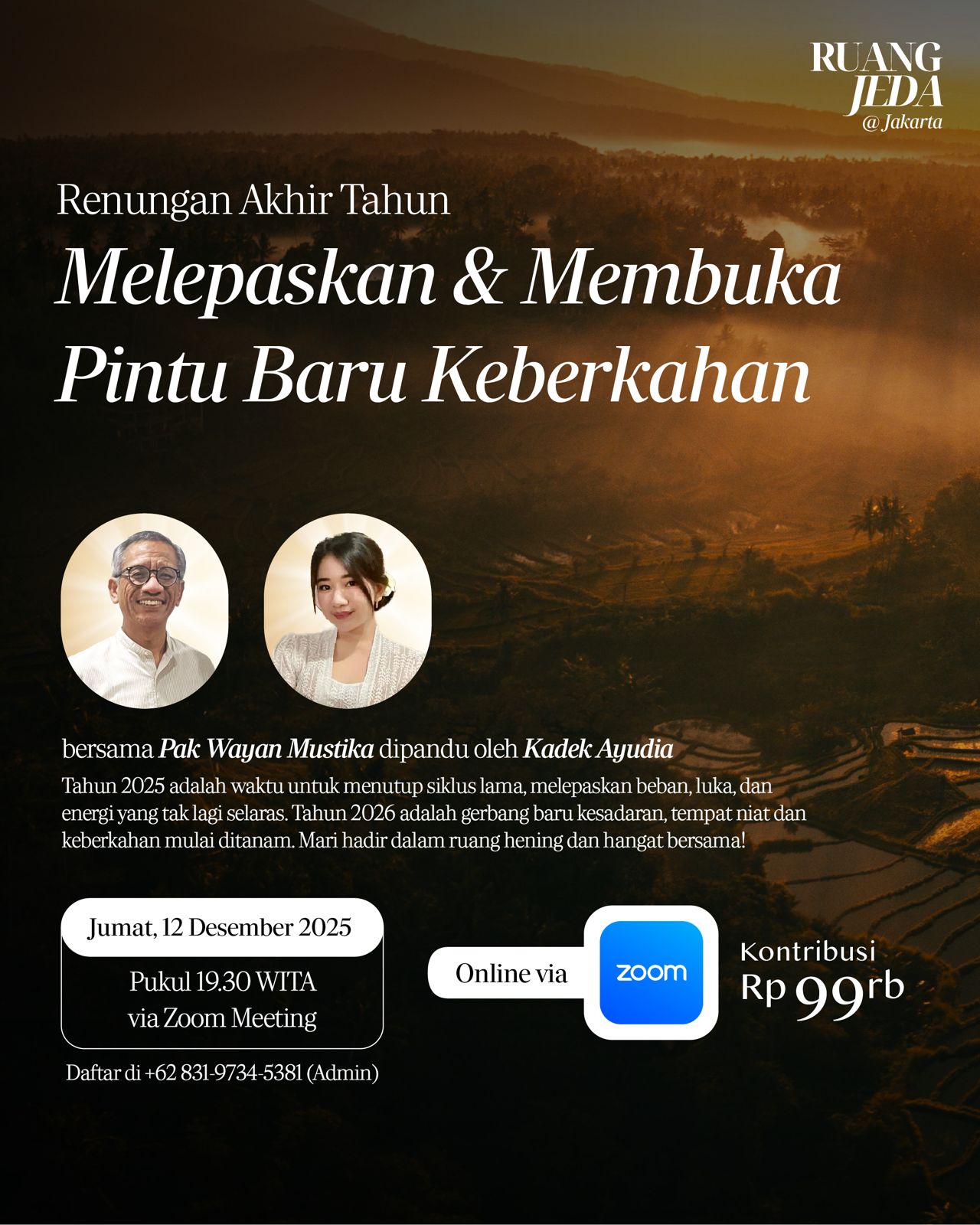 RUANG JEDA
@ Jakarta

Renungan Akhir Tahun

Melepaskan & Membuka Pintu Baru Keberkahan

bersama Pak Wayan Mustika dipandu oleh Kadek Ayudia

Tahun 2025 adalah waktu untuk menutup siklus lama, melepaskan beban, luka, dan energi yang tak lagi selaras. Tahun 2026 adalah gerbang baru kesadaran, tempat niat dan keberkahan mulai ditanam. Mari hadir dalam ruang hening dan hangat bersama!

Jumat, 12 Desember 2025

Pukul 19.30 WITA
via Zoom Meeting

Daftar di +62 831-9734-5381 (Admin)

Online via zoom

Kontribusi
Rp 99rb